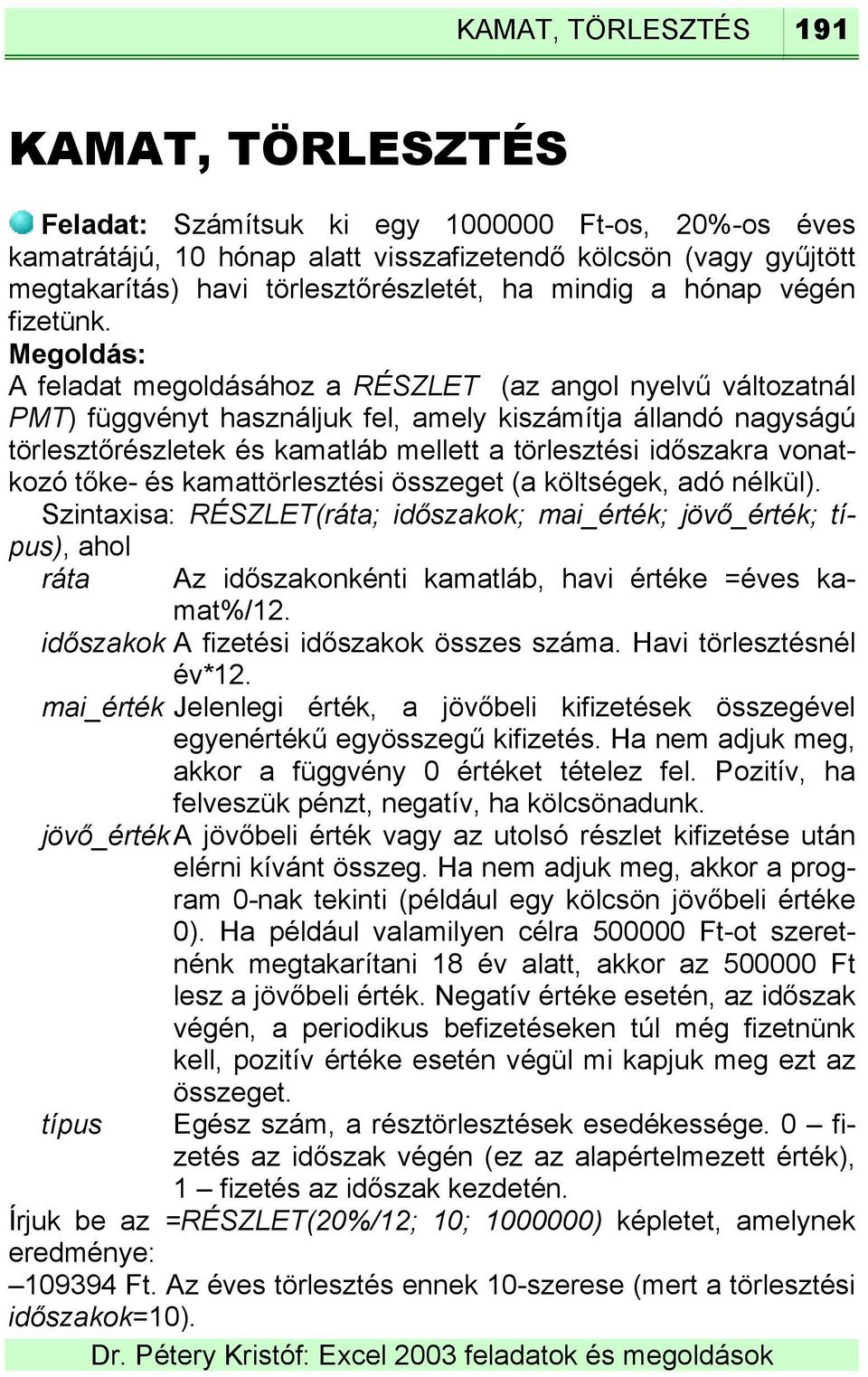 KAMAT, TÖRLESZTÉS 191

KAMAT, TÖRLESZTÉS

Feladat: Számítsuk ki egy 1000000 Ft-os, 20%-os éves kamatrátájú, 10 hónap alatt visszafizetendő kölcsön (vagy gyűjtött megtakarítás) havi törlesztőrészletét, ha mindig a hónap végén fizetünk.

Megoldás:
A feladat megoldásához a RÉSZLET (az angol nyelvű változatnál PMT) függvényt használjuk fel, amely kiszámítja állandó nagyságú törlesztőrészletek és kamatláb mellett a törlesztési időszakra vonatkozó tőke- és kamattörlesztési összeget (a költségek, adó nélkül).

Szintaxisa: RÉSZLET(ráta; időszakok; mai_érték; jövő_érték; típus), ahol

ráta Az időszakonkénti kamatláb, havi értéke =éves kamat%/12.

időszakok A fizetési időszakok összes száma. Havi törlesztésnél év*12.

mai_érték Jelenlegi érték, a jövőbeli kifizetések összegével egyenértékű egyösszegű kifizetés. Ha nem adjuk meg, akkor a függvény 0 értéket tételez fel. Pozitív, ha felveszük pénzt, negatív, ha kölcsönadunk.

jövő_érték A jövőbeli érték vagy az utolsó részlet kifizetése után elérni kívánt összeg. Ha nem adjuk meg, akkor a program 0-nak tekinti (például egy kölcsön jövőbeli értéke 0). Ha például valamilyen célra 500000 Ft-ot szeretnénk megtakarítani 18 év alatt, akkor az 500000 Ft lesz a jövőbeli érték. Negatív értéke esetén, az időszak végén, a periodikus befizetéseken túl még fizetnünk kell, pozitív értéke esetén végül mi kapjuk meg ezt az összeget.

típus Egész szám, a résztörlesztések esedékessége. 0 – fizetés az időszak végén (ez az alapértelmezett érték), 1 – fizetés az időszak kezdetén.

Írjuk be az =RÉSZLET(20%/12; 10; 1000000) képletet, amelynek eredménye:
–109394 Ft. Az éves törlesztés ennek 10-szerese (mert a törlesztési időszakok=10).

Dr. Pétery Kristóf: Excel 2003 feladatok és megoldások